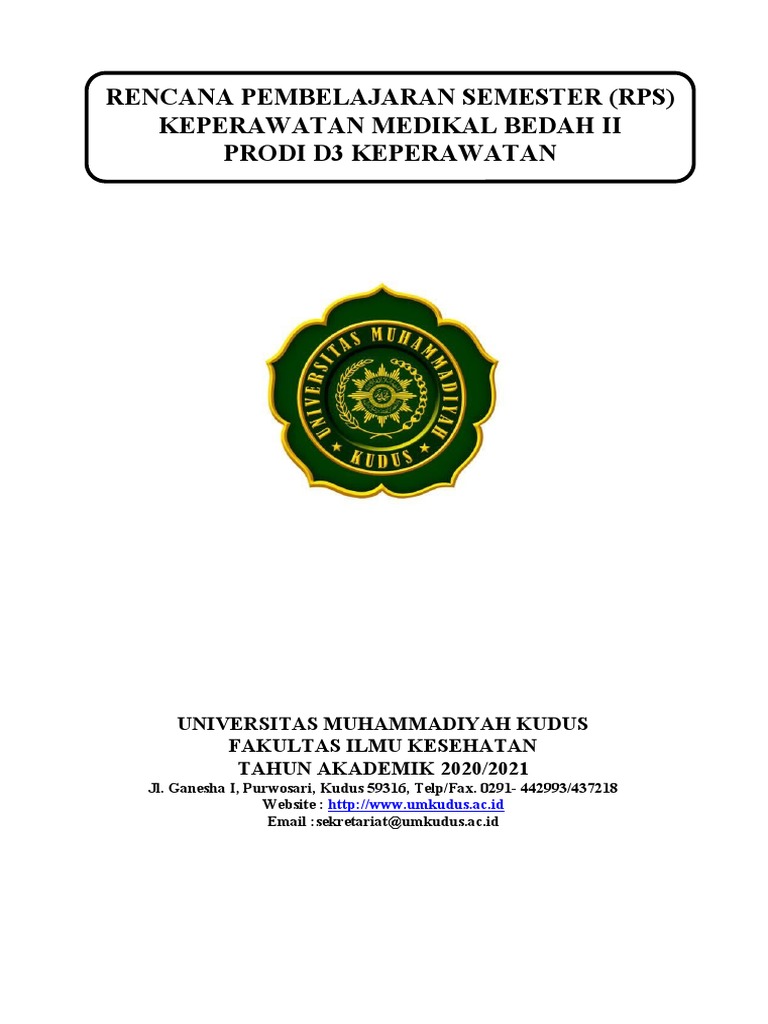 RENCANA PEMBELAJARAN SEMESTER (RPS)
KEPERAWATAN MEDIKAL BEDAH II
PRODI D3 KEPERAWATAN

UNIVERSITAS MUHAMMADIYAH
KUDUS

UNIVERSITAS MUHAMMADIYAH KUDUS
FAKULTAS ILMU KESEHATAN
TAHUN AKADEMIK 2020/2021
Jl. Ganesha I, Purwosari, Kudus 59316, Telp/Fax. 0291- 442993/437218
Website : http://www.umkudus.ac.id
Email : sekretariat@umkudus.ac.id